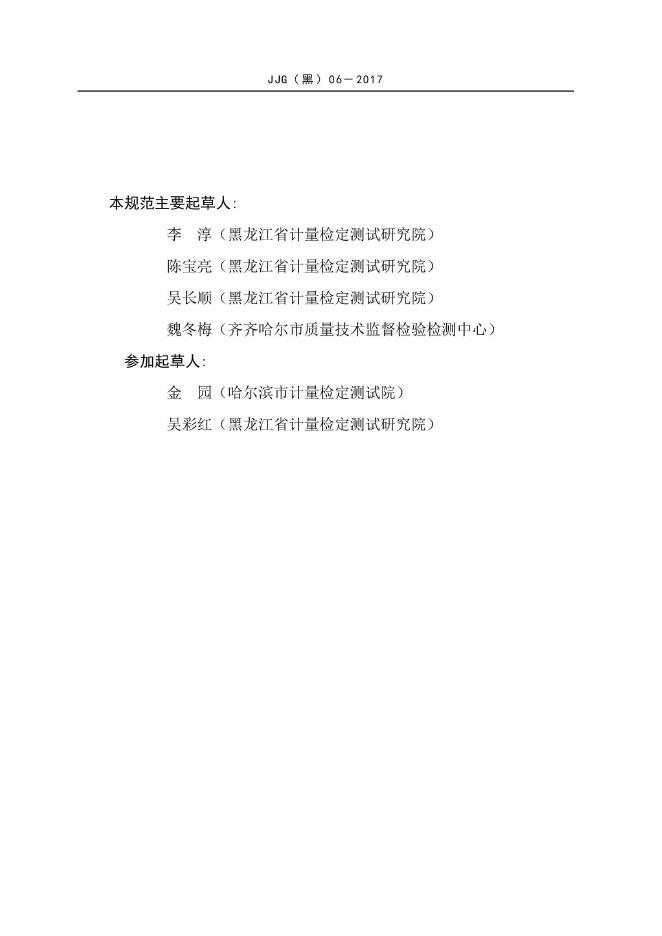 JJG（黑）06—2017

本规范主要起草人:

李 淳（黑龙江省计量检定测试研究院）

陈宝亮（黑龙江省计量检定测试研究院）

吴长顺（黑龙江省计量检定测试研究院）

魏冬梅（齐齐哈尔市质量技术监督检验检测中心）

参加起草人:

金 园（哈尔滨市计量检定测试院）

吴彩红（黑龙江省计量检定测试研究院）